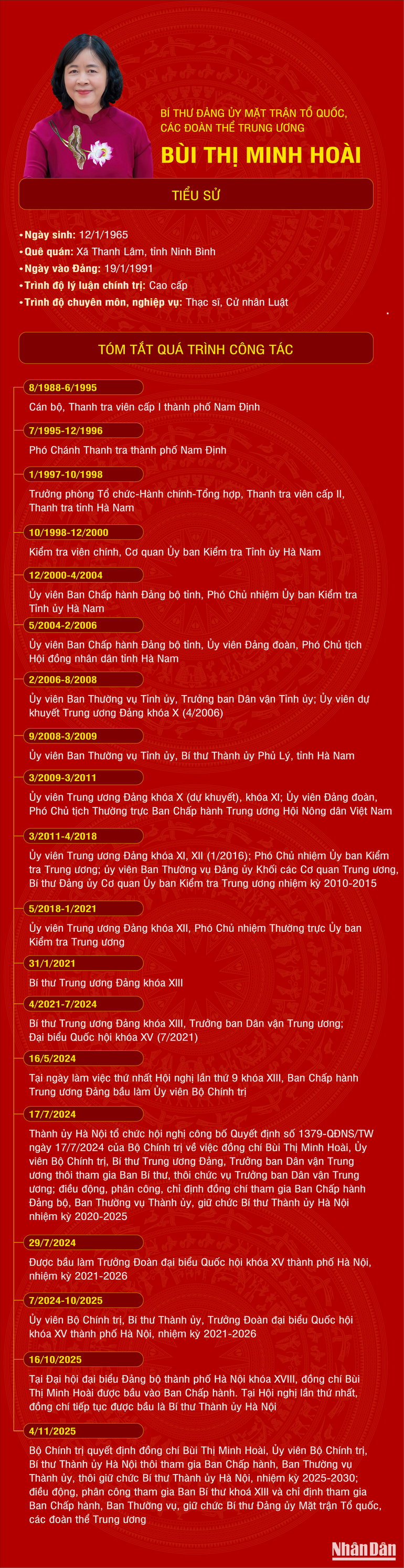 BÍ THƯ ĐẢNG ỦY MẶT TRẬN TỔ QUỐC, CÁC ĐOÀN THỂ TRUNG ƯƠNG

BÙI THỊ MINH HOÀI

TIỂU SỬ

• Ngày sinh: 12/1/1965
• Quê quán: Xã Thanh Lâm, tỉnh Ninh Bình
• Ngày vào Đảng: 19/1/1991
• Trình độ lý luận chính trị: Cao cấp
• Trình độ chuyên môn, nghiệp vụ: Thạc sĩ, Cử nhân Luật

TÓM TẮT QUÁ TRÌNH CÔNG TÁC

8/1988-6/1995
Cán bộ, Thanh tra viên cấp I thành phố Nam Định

7/1995-12/1996
Phó Chánh Thanh tra thành phố Nam Định

1/1997-10/1998
Trưởng phòng Tổ chức-Hành chính-Tổng hợp, Thanh tra viên cấp II, Thanh tra tỉnh Hà Nam

10/1998-12/2000
Kiểm tra viên chính, Cơ quan Ủy ban Kiểm tra Tỉnh ủy Hà Nam

12/2000-4/2004
Ủy viên Ban Chấp hành Đảng bộ tỉnh, Phó Chủ nhiệm Ủy ban Kiểm tra Tỉnh ủy Hà Nam

5/2004-2/2006
Ủy viên Ban Chấp hành Đảng bộ tỉnh, Ủy viên Đảng đoàn, Phó Chủ tịch Hội đồng nhân dân tỉnh Hà Nam

2/2006-8/2008
Ủy viên Ban Thường vụ Tỉnh ủy, Trưởng ban Dân vận Tỉnh ủy; Ủy viên dự khuyết Trung ương Đảng khóa X (4/2006)

9/2008-3/2009
Ủy viên Ban Thường vụ Tỉnh ủy, Bí thư Thành ủy Phủ Lý, tỉnh Hà Nam

3/2009-3/2011
Ủy viên Trung ương Đảng khóa X (dự khuyết), khóa XI; Ủy viên Đảng đoàn, Phó Chủ tịch Thường trực Ban Chấp hành Trung ương Hội Nông dân Việt Nam

3/2011-4/2018
Ủy viên Trung ương Đảng khóa XI, XII (1/2016); Phó Chủ nhiệm Ủy ban Kiểm tra Trung ương; ủy viên Ban Thường vụ Đảng ủy Khối các Cơ quan Trung ương, Bí thư Đảng ủy Cơ quan Ủy ban Kiểm tra Trung ương nhiệm kỳ 2010-2015

5/2018-1/2021
Ủy viên Trung ương Đảng khóa XII, Phó Chủ nhiệm Thường trực Ủy ban Kiểm tra Trung ương

31/1/2021
Bí thư Trung ương Đảng khóa XIII

4/2021-7/2024
Bí thư Trung ương Đảng khóa XIII, Trưởng ban Dân vận Trung ương; Đại biểu Quốc hội khóa XV (7/2021)

16/5/2024
Tại ngày làm việc thứ nhất Hội nghị lần thứ 9 khóa XIII, Ban Chấp hành Trung ương Đảng bầu làm Ủy viên Bộ Chính trị

17/7/2024
Thành ủy Hà Nội tổ chức hội nghị công bố Quyết định số 1379-QĐNS/TW ngày 17/7/2024 của Bộ Chính trị về việc đồng chí Bùi Thị Minh Hoài, Ủy viên Bộ Chính trị, Bí thư Trung ương Đảng, Trưởng ban Dân vận Trung ương thôi tham gia Ban Bí thư, thôi chức vụ Trưởng ban Dân vận Trung ương; điều động, phân công, chỉ định đồng chí tham gia Ban Chấp hành Đảng bộ, Ban Thường vụ Thành ủy, giữ chức Bí thư Thành ủy Hà Nội nhiệm kỳ 2020-2025

29/7/2024
Được bầu làm Trưởng Đoàn đại biểu Quốc hội khóa XV thành phố Hà Nội, nhiệm kỳ 2021-2026

7/2024-10/2025
Ủy viên Bộ Chính trị, Bí thư Thành ủy, Trưởng Đoàn đại biểu Quốc hội khóa XV thành phố Hà Nội, nhiệm kỳ 2021-2026

16/10/2025
Tại Đại hội đại biểu Đảng bộ thành phố Hà Nội khóa XVIII, đồng chí Bùi Thị Minh Hoài được bầu vào Ban Chấp hành. Tại Hội nghị lần thứ nhất, đồng chí tiếp tục được bầu là Bí thư Thành ủy Hà Nội

4/11/2025
Bộ Chính trị quyết định đồng chí Bùi Thị Minh Hoài, Ủy viên Bộ Chính trị, Bí thư Thành ủy Hà Nội thôi tham gia Ban Chấp hành, Ban Thường vụ Thành ủy, thôi giữ chức Bí thư Thành ủy Hà Nội, nhiệm kỳ 2025-2030; điều động, phân công tham gia Ban Bí thư khoá XIII và chỉ định tham gia Ban Chấp hành, Ban Thường vụ, giữ chức Bí thư Đảng ủy Mặt trận Tổ quốc, các đoàn thể Trung ương

NhânDân